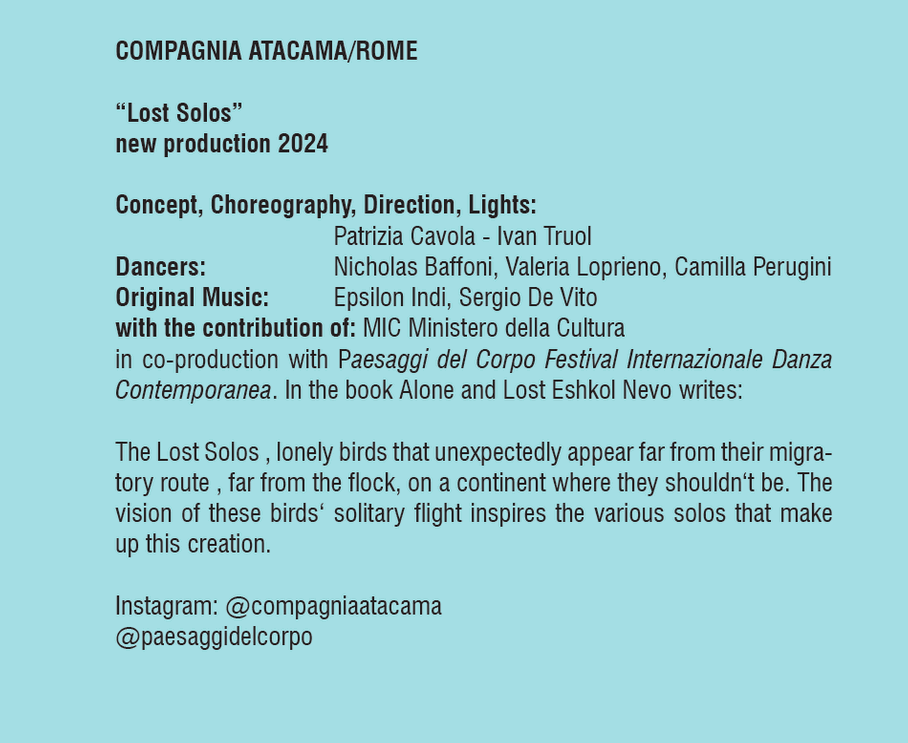 COMPAGNIA ATACAMA/ROME

"Lost Solos"
new production 2024

Concept, Choreography, Direction, Lights:
Patrizia Cavola - Ivan Truol
Dancers: Nicholas Baffoni, Valeria Loprieno, Camilla Perugini
Original Music: Epsilon Indi, Sergio De Vito
with the contribution of: MIC Ministero della Cultura
in co-production with Paesaggi del Corpo Festival Internazionale Danza Contemporanea. In the book Alone and Lost Eshkol Nevo writes:

The Lost Solos , lonely birds that unexpectedly appear far from their migratory route , far from the flock, on a continent where they shouldn't be. The vision of these birds' solitary flight inspires the various solos that make up this creation.

Instagram: @compagniaatacama
@paesaggidelcorpo